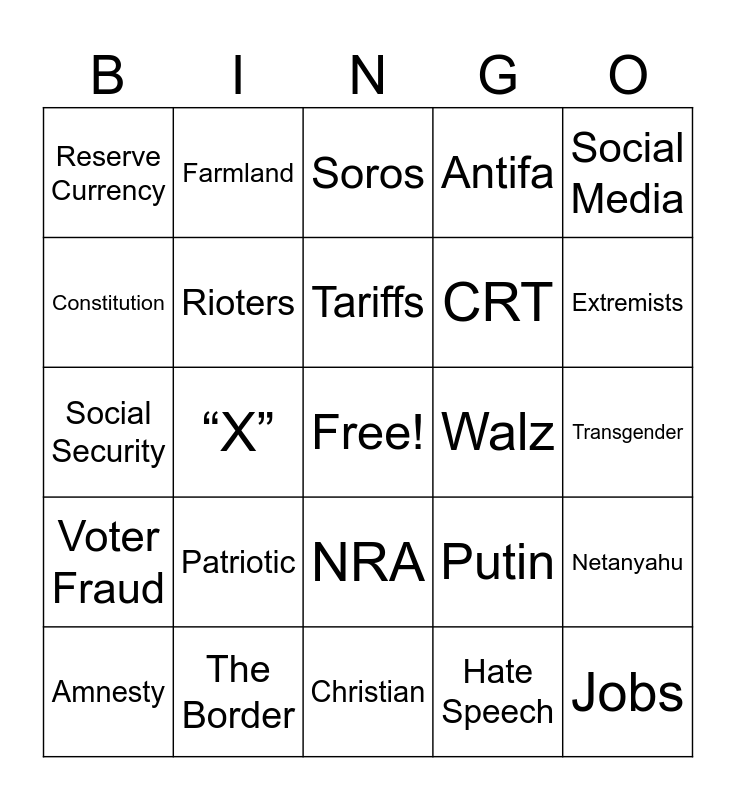 | B | I | N | G | O |
|---|---|---|---|---|
| Reserve Currency | Farmland | Soros | Antifa | Social Media |
| Constitution | Rioters | Tariffs | CRT | Extremists |
| Social Security | “X” | Free! | Walz | Transgender |
| Voter Fraud | Patriotic | NRA | Putin | Netanyahu |
| Amnesty | The Border | Christian | Hate Speech | Jobs |